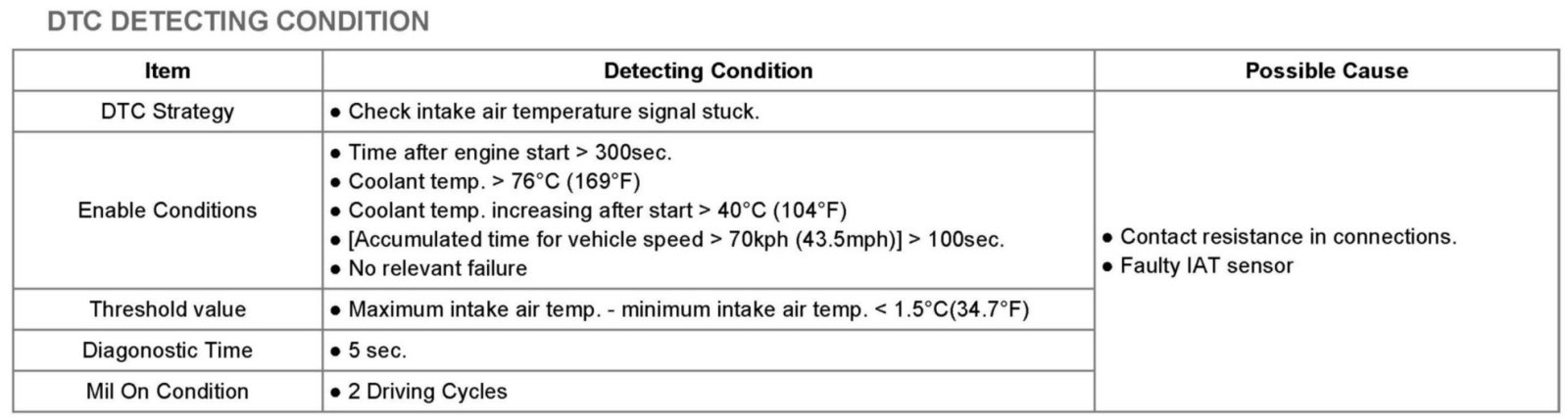 DTC DETECTING CONDITION

| Item | Detecting Condition | Possible Cause |
|---|---|---|
| DTC Strategy | ● Check intake air temperature signal stuck. | ● Contact resistance in connections. ● Faulty IAT sensor |
| Enable Conditions | ● Time after engine start > 300sec. ● Coolant temp. > 76°C (169°F) ● Coolant temp. increasing after start > 40°C (104°F) ● [Accumulated time for vehicle speed > 70kph (43.5mph)] > 100sec. ● No relevant failure | |
| Threshold value | ● Maximum intake air temp. - minimum intake air temp. < 1.5°C(34.7°F) | |
| Diagonostic Time | ● 5 sec. | |
| Mil On Condition | ● 2 Driving Cycles | |